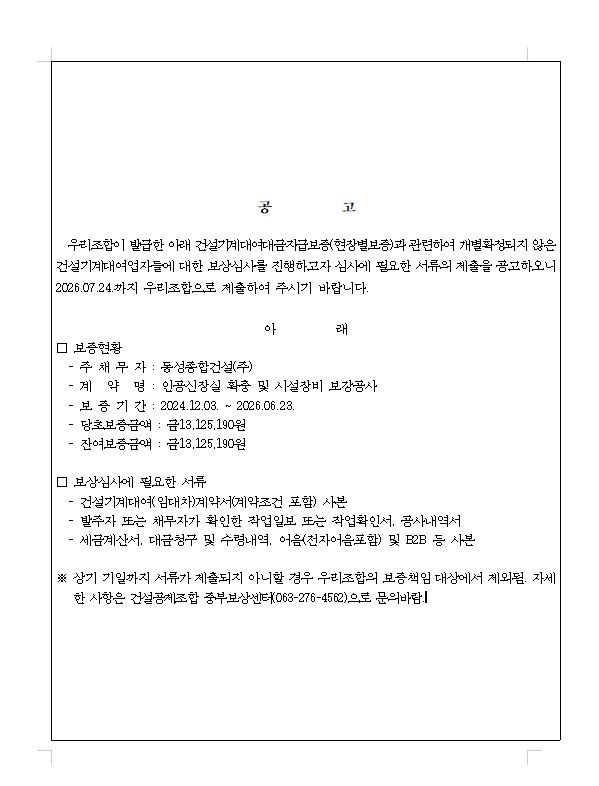 공 고

우리조합이 발급한 아래 건설기계대여대금지급보증(현장별보증)과 관련하여 개별확정되지 않은 건설기계대여업자들에 대한 보상심사를 진행하고자 심사에 필요한 서류의 제출을 공고하오니 2026.07.24.까지 우리조합으로 제출하여 주시기 바랍니다.

아 래

□ 보증현황
- 주 채 무 자 : 동성종합건설(주)
- 계 약 명 : 인공신장실 확충 및 시설장비 보강공사
- 보 증 기 간 : 2024.12.03. ~ 2026.06.23.
- 당초보증금액 : 금13,125,190원
- 잔여보증금액 : 금13,125,190원

□ 보상심사에 필요한 서류
- 건설기계대여(임대차)계약서(계약조건 포함) 사본
- 발주자 또는 채무자가 확인한 작업일보 또는 작업확인서, 공사내역서
- 세금계산서, 대금청구 및 수령내역, 어음(전자어음포함) 및 B2B 등 사본

※ 상기 기일까지 서류가 제출되지 아니할 경우 우리조합의 보증책임 대상에서 제외됨. 자세한 사항은 건설공제조합 중부보상센터(063-276-4562)으로 문의바람.